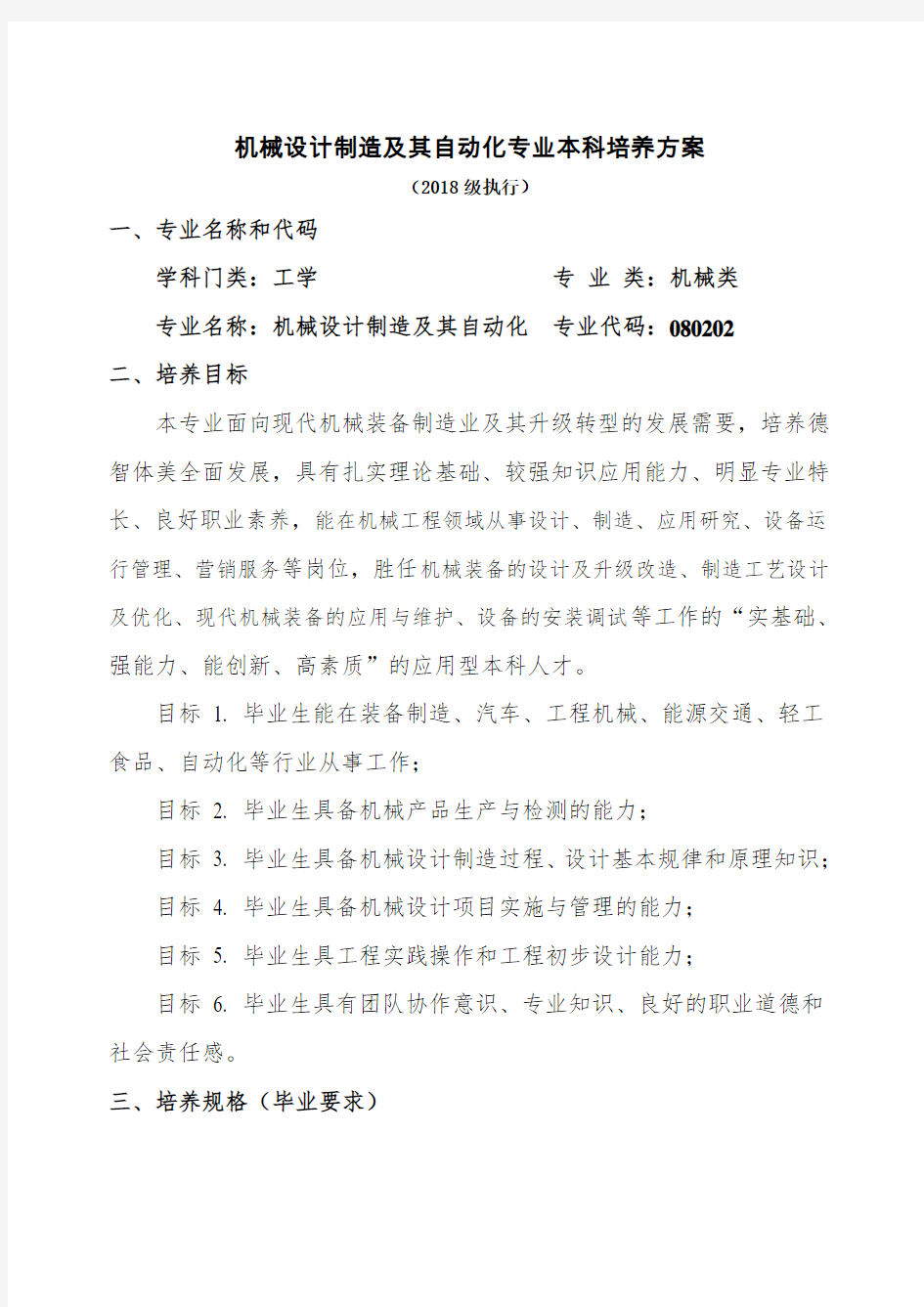 机械设计制造及其自动化专业本科培养方案

（2018 级执行）

一、专业名称和代码

学科门类：工学　　专 业 类：机械类

专业名称：机械设计制造及其自动化　专业代码：080202

二、培养目标

本专业面向现代机械装备制造业及其升级转型的发展需要，培养德智体美全面发展，具有扎实理论基础、较强知识应用能力、明显专业特长、良好职业素养，能在机械工程领域从事设计、制造、应用研究、设备运行管理、营销服务等岗位，胜任机械装备的设计及升级改造、制造工艺设计及优化、现代机械装备的应用与维护、设备的安装调试等工作的“实基础、强能力、能创新、高素质”的应用型本科人才。

目标 1. 毕业生能在装备制造、汽车、工程机械、能源交通、轻工食品、自动化等行业从事工作；

目标 2. 毕业生具备机械产品生产与检测的能力；

目标 3. 毕业生具备机械设计制造过程、设计基本规律和原理知识；

目标 4. 毕业生具备机械设计项目实施与管理的能力；

目标 5. 毕业生具工程实践操作和工程初步设计能力；

目标 6. 毕业生具有团队协作意识、专业知识、良好的职业道德和社会责任感。

三、培养规格（毕业要求）